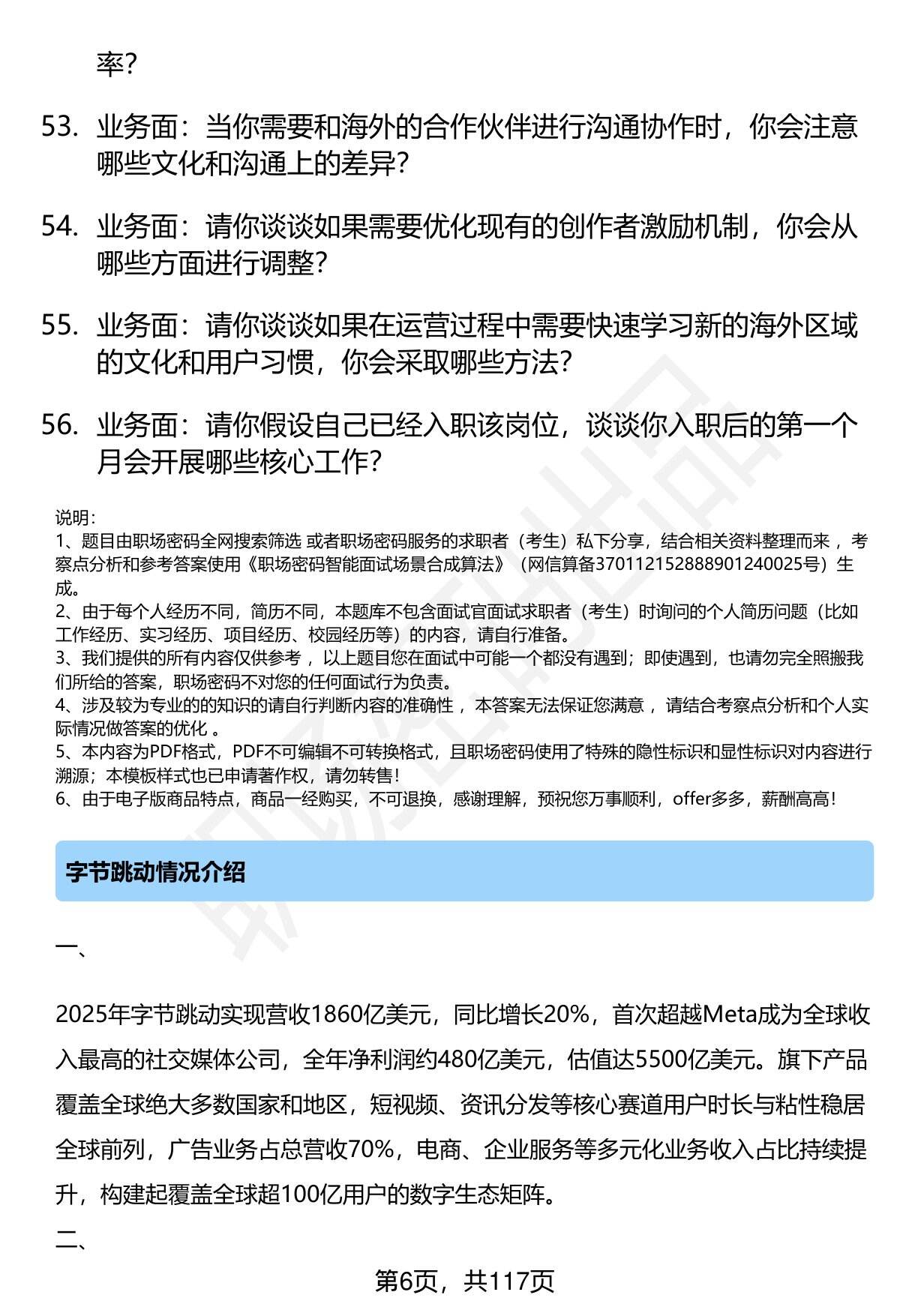 率？

53. 业务面：当你需要和海外的合作伙伴进行沟通协作时，你会注意哪些文化和沟通上的差异？

54. 业务面：请你谈谈如果需要优化现有的创作者激励机制，你会从哪些方面进行调整？

55. 业务面：请你谈谈如果在运营过程中需要快速学习新的海外区域的文化和用户习惯，你会采取哪些方法？

56. 业务面：请你假设自己已经入职该岗位，谈谈你入职后的第一个月会开展哪些核心工作？

说明：
1、题目由职场密码全网搜索筛选 或者职场密码服务的求职者（考生）私下分享，结合相关资料整理而来 ，考察点分析和参考答案使用《职场密码智能面试场景合成算法》（网信算备370112152888901240025号）生成。
2、由于每个人经历不同，简历不同，本题库不包含面试官面试求职者（考生）时询问的个人简历问题（比如工作经历、实习经历、项目经历、校园经历等）的内容，请自行准备。
3、我们提供的所有内容仅供参考 ，以上题目您在面试中可能一个都没有遇到；即使遇到，也请勿完全照搬我们所给的答案，职场密码不对您的任何面试行为负责。
4、涉及较为专业的的知识的请自行判断内容的准确性 ，本答案无法保证您满意 ，请结合考察点分析和个人实际情况做答案的优化 。
5、本内容为PDF格式，PDF不可编辑不可转换格式，且职场密码使用了特殊的隐性标识和显性标识对内容进行溯源；本模板样式也已申请著作权，请勿转售！
6、由于电子版商品特点，商品一经购买，不可退换，感谢理解，预祝您万事顺利，offer多多，薪酬高高！

字节跳动情况介绍

一、

2025年字节跳动实现营收1860亿美元，同比增长20%，首次超越Meta成为全球收入最高的社交媒体公司，全年净利润约480亿美元，估值达5500亿美元。旗下产品覆盖全球绝大多数国家和地区，短视频、资讯分发等核心赛道用户时长与粘性稳居全球前列，广告业务占总营收70%，电商、企业服务等多元化业务收入占比持续提升，构建起覆盖全球超100亿用户的数字生态矩阵。

二、

第6页，共117页